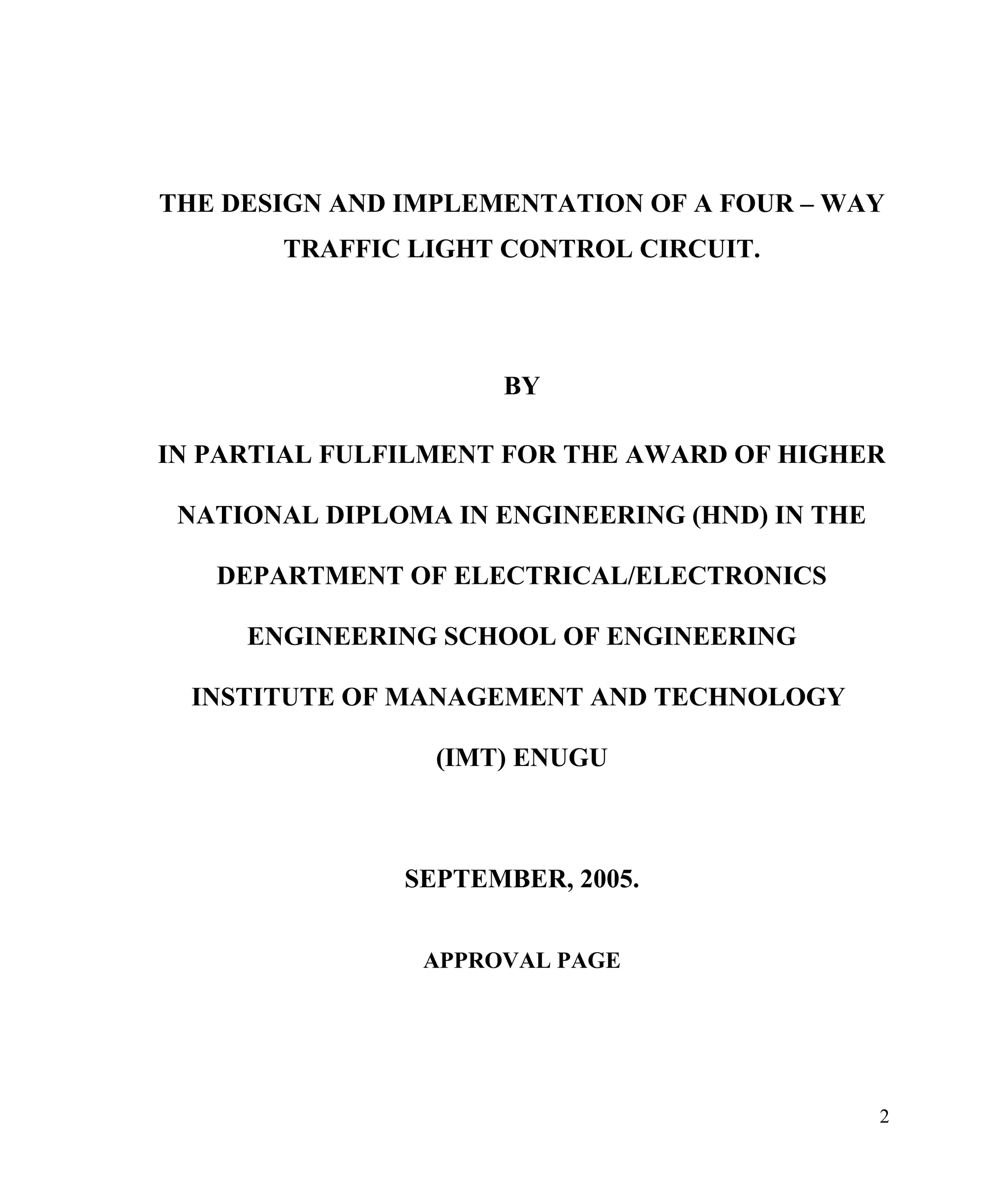 THE DESIGN AND IMPLEMENTATION OF A FOUR – WAY TRAFFIC LIGHT CONTROL CIRCUIT.

BY

IN PARTIAL FULFILMENT FOR THE AWARD OF HIGHER NATIONAL DIPLOMA IN ENGINEERING (HND) IN THE DEPARTMENT OF ELECTRICAL/ELECTRONICS ENGINEERING SCHOOL OF ENGINEERING INSTITUTE OF MANAGEMENT AND TECHNOLOGY (IMT) ENUGU

SEPTEMBER, 2005.

APPROVAL PAGE

2